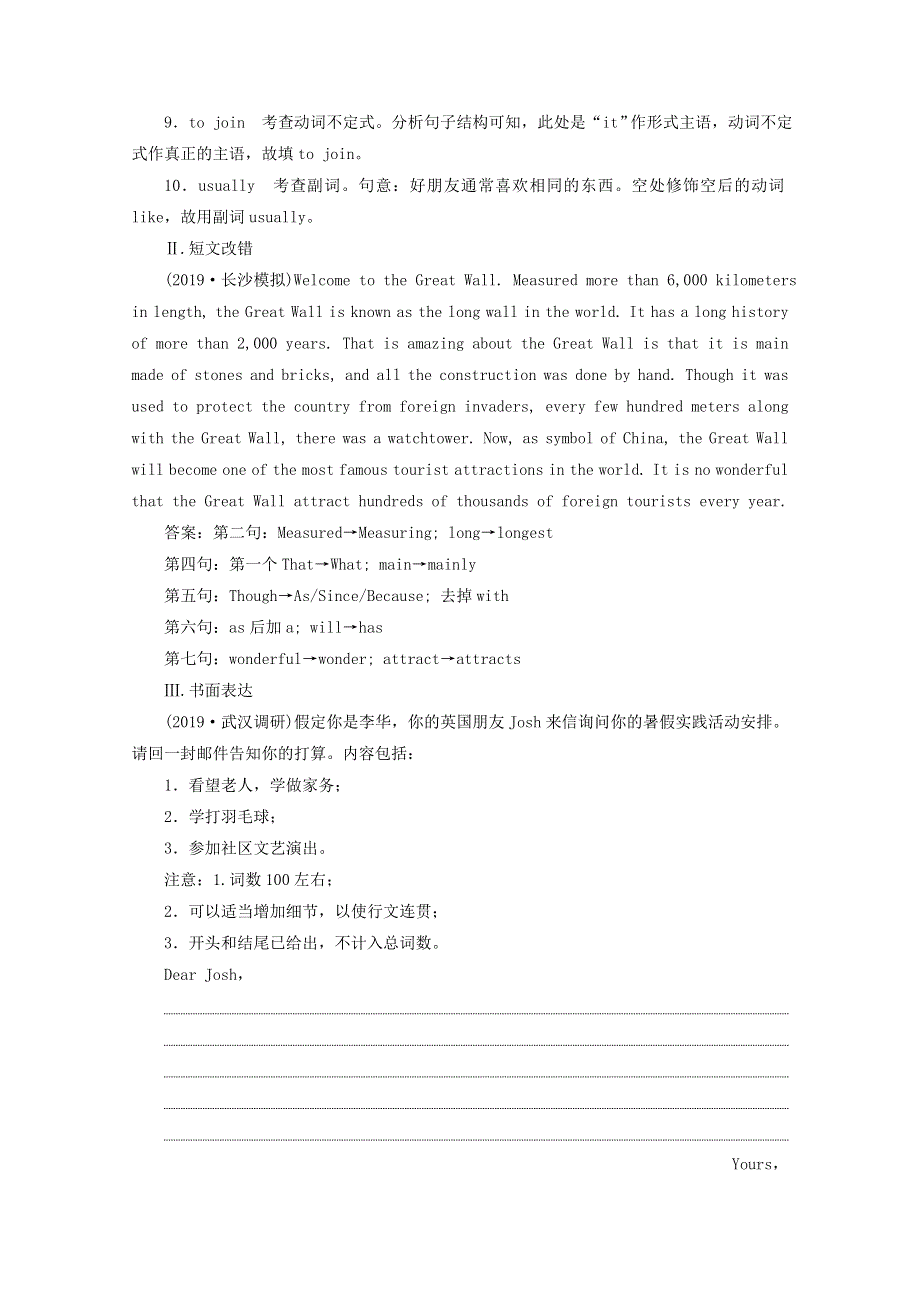 9．to join　考查动词不定式。分析句子结构可知，此处是“it”作形式主语，动词不定式作真正的主语，故填 to join。

10．usually　考查副词。句意：好朋友通常喜欢相同的东西。空处修饰空后的动词 like，故用副词 usually。

Ⅱ.短文改错

(2019·长沙模拟)Welcome to the Great Wall. Measured more than 6,000 kilometers in length, the Great Wall is known as the long wall in the world. It has a long history of more than 2,000 years. That is amazing about the Great Wall is that it is main made of stones and bricks, and all the construction was done by hand. Though it was used to protect the country from foreign invaders, every few hundred meters along with the Great Wall, there was a watchtower. Now, as symbol of China, the Great Wall will become one of the most famous tourist attractions in the world. It is no wonderful that the Great Wall attract hundreds of thousands of foreign tourists every year.

答案：第二句：Measured→Measuring; long→longest

第四句：第一个 That→What; main→mainly

第五句：Though→As/Since/Because; 去掉 with

第六句：as 后加 a; will→has

第七句：wonderful→wonder; attract→attracts

Ⅲ.书面表达

(2019·武汉调研)假定你是李华，你的英国朋友 Josh 来信询问你的暑假实践活动安排。请回一封邮件告知你的打算。内容包括：

1．看望老人，学做家务；

2．学打羽毛球；

3．参加社区文艺演出。

注意：1.词数 100 左右；

2．可以适当增加细节，以使行文连贯；

3．开头和结尾已给出，不计入总词数。

Dear Josh,

Yours,